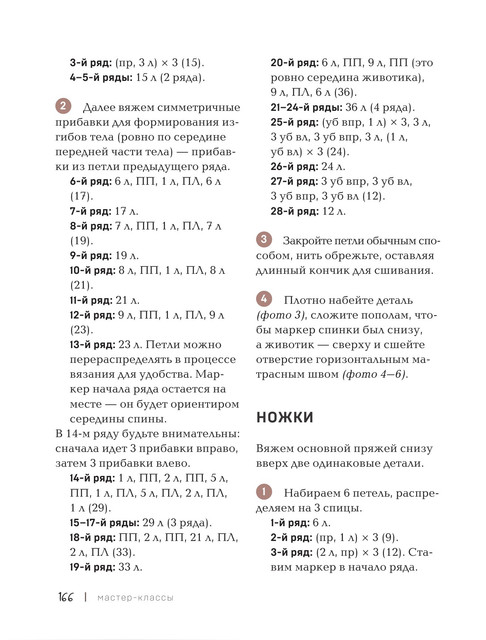 3-й ряд: (пр, 3 л) × 3 (15).
4–5-й ряды: 15 л (2 ряда).

2 Далее вяжем симметричные прибавки для формирования изгибов тела (ровно по середине передней части тела) — прибавки из петли предыдущего ряда.
6-й ряд: 6 л, ПП, 1 л, ПЛ, 6 л (17).
7-й ряд: 17 л.
8-й ряд: 7 л, ПП, 1 л, ПЛ, 7 л (19).
9-й ряд: 19 л.
10-й ряд: 8 л, ПП, 1 л, ПЛ, 8 л (21).
11-й ряд: 21 л.
12-й ряд: 9 л, ПП, 1 л, ПЛ, 9 л (23).
13-й ряд: 23 л. Петли можно перераспределять в процессе вязания для удобства. Маркер начала ряда остается на месте — он будет ориентиром середины спины.
В 14-м ряду будьте внимательны: сначала идет 3 прибавки вправо, затем 3 прибавки влево.
14-й ряд: 1 л, ПП, 2 л, ПП, 5 л, ПП, 1 л, ПЛ, 5 л, ПЛ, 2 л, ПЛ, 1 л (29).
15–17-й ряды: 29 л (3 ряда).
18-й ряд: ПП, 2 л, ПП, 21 л, ПЛ, 2 л, ПЛ (33).
19-й ряд: 33 л.
20-й ряд: 6 л, ПП, 9 л, ПП (это ровно середина животика), 9 л, ПЛ, 6 л (36).
21–24-й ряды: 36 л (4 ряда).
25-й ряд: (уб впр, 1 л) × 3, 3 л, 3 уб вл, 3 уб впр, 3 л, (1 л, уб вл) × 3 (24).
26-й ряд: 24 л.
27-й ряд: 3 уб впр, 3 уб вл, 3 уб впр, 3 уб вл (12).
28-й ряд: 12 л.

3 Закройте петли обычным способом, нить обрежьте, оставляя длинный кончик для сшивания.

4 Плотно набейте деталь (фото 3), сложите пополам, чтобы маркер спинки был снизу, а животик — сверху и сшейте отверстие горизонтальным матрасным швом (фото 4–6).

НОЖКИ

Вяжем основной пряжей снизу вверх две одинаковые детали.

1 Набираем 6 петель, распределяем на 3 спицы.
1-й ряд: 6 л.
2-й ряд: (пр, 1 л) × 3 (9).
3-й ряд: (2 л, пр) × 3 (12). Ставим маркер в начало ряда.

166 | мастер-классы